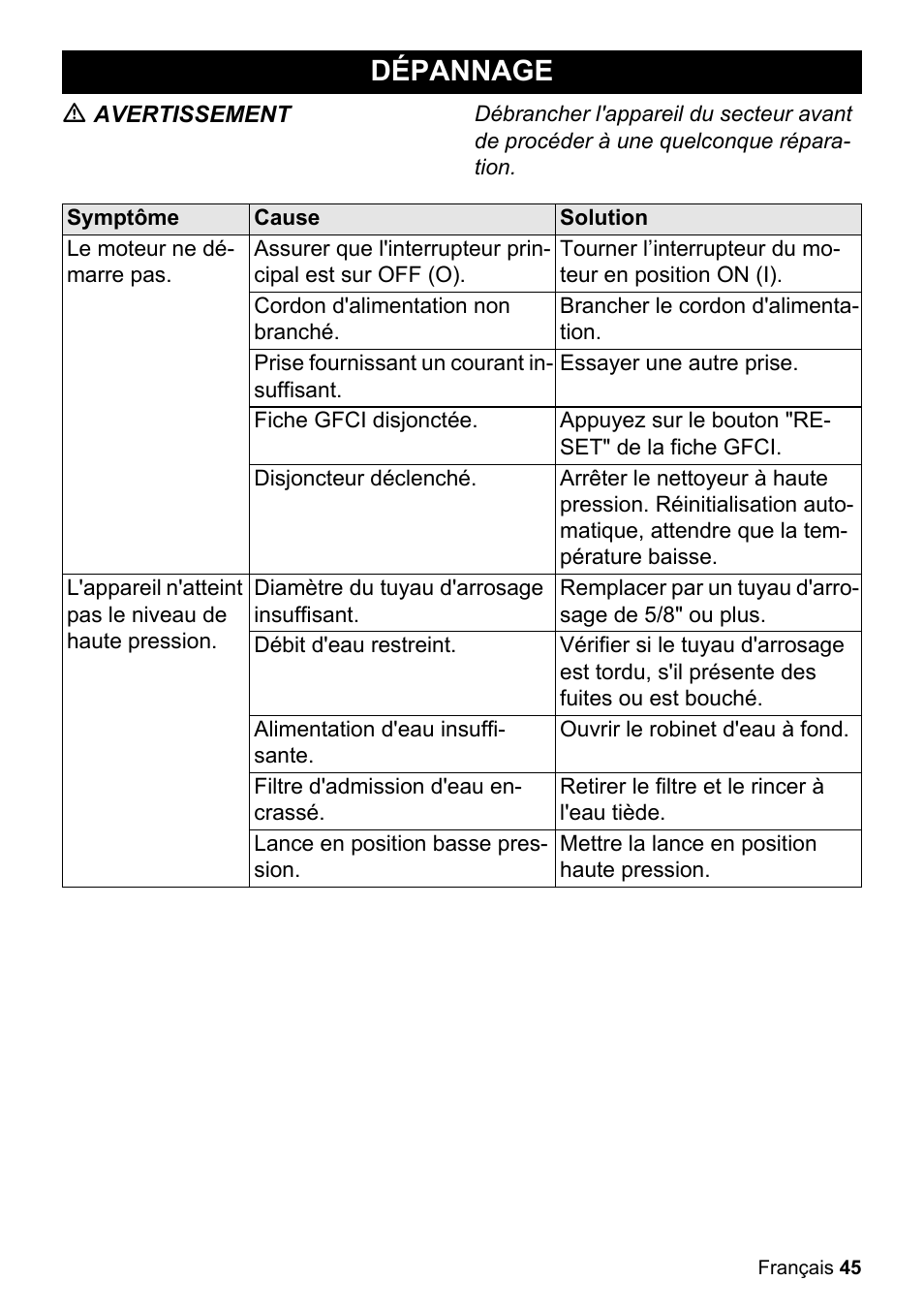 DÉPANNAGE

⚠ AVERTISSEMENT

Débrancher l'appareil du secteur avant de procéder à une quelconque réparation.

| Symptôme | Cause | Solution |
|---|---|---|
| Le moteur ne démarre pas. | Assurer que l'interrupteur principal est sur OFF (O). | Tourner l’interrupteur du moteur en position ON (I). |
| | Cordon d'alimentation non branché. | Brancher le cordon d'alimentation. |
| | Prise fournissant un courant insuffisant. | Essayer une autre prise. |
| | Fiche GFCI disjonctée. | Appuyez sur le bouton "RESET" de la fiche GFCI. |
| | Disjoncteur déclenché. | Arrêter le nettoyeur à haute pression. Réinitialisation automatique, attendre que la température baisse. |
| L'appareil n'atteint pas le niveau de haute pression. | Diamètre du tuyau d'arrosage insuffisant. | Remplacer par un tuyau d'arrosage de 5/8" ou plus. |
| | Débit d'eau restreint. | Vérifier si le tuyau d'arrosage est tordu, s'il présente des fuites ou est bouché. |
| | Alimentation d'eau insuffisante. | Ouvrir le robinet d'eau à fond. |
| | Filtre d'admission d'eau encrassé. | Retirer le filtre et le rincer à l'eau tiède. |
| | Lance en position basse pression. | Mettre la lance en position haute pression. |

Français 45